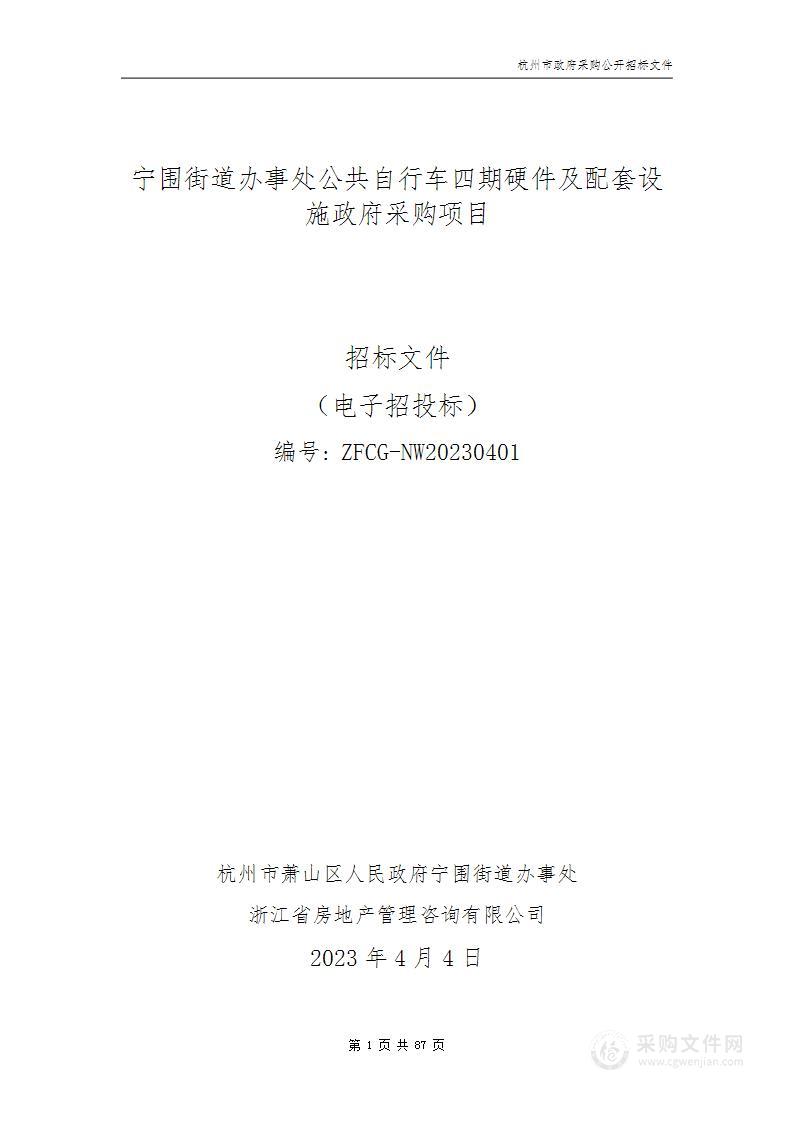 杭州市政府采购公开招标文件

宁围街道办事处公共自行车四期硬件及配套设施政府采购项目

招标文件

（电子招投标）

编号：ZFCG-NW20230401

杭州市萧山区人民政府宁围街道办事处

浙江省房地产管理咨询有限公司

2023 年 4 月 4 日

第 1 页 共 87 页

采购文件网
www.cgwenjian.com